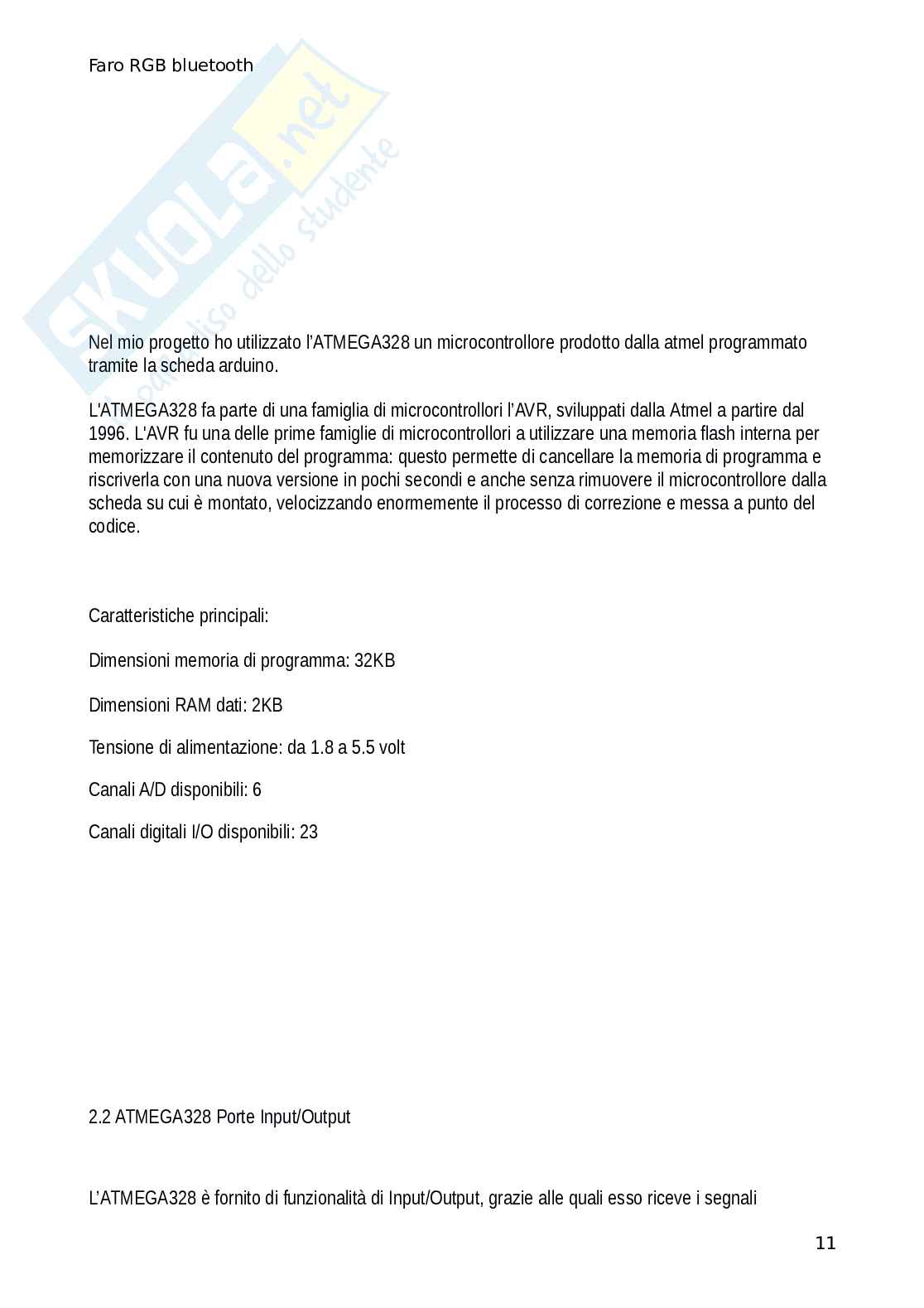 Faro RGB bluetooth

SKUOLA.net
il paradiso dello studente

Nel mio progetto ho utilizzato l'ATMEGA328 un microcontrollore prodotto dalla atmel programmato tramite la scheda arduino.

L'ATMEGA328 fa parte di una famiglia di microcontrollori l'AVR, sviluppati dalla Atmel a partire dal 1996. L'AVR fu una delle prime famiglie di microcontrollori a utilizzare una memoria flash interna per memorizzare il contenuto del programma: questo permette di cancellare la memoria di programma e riscriverla con una nuova versione in pochi secondi e anche senza rimuovere il microcontrollore dalla scheda su cui è montato, velocizzando enormemente il processo di correzione e messa a punto del codice.

Caratteristiche principali:

Dimensioni memoria di programma: 32KB

Dimensioni RAM dati: 2KB

Tensione di alimentazione: da 1.8 a 5.5 volt

Canali A/D disponibili: 6

Canali digitali I/O disponibili: 23

2.2 ATMEGA328 Porte Input/Output

L'ATMEGA328 è fornito di funzionalità di Input/Output, grazie alle quali esso riceve i segnali

11